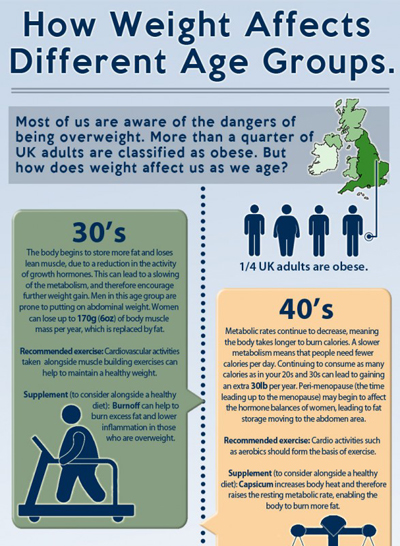 How Weight Affects Different Age Groups.

Most of us are aware of the dangers of being overweight. More than a quarter of UK adults are classified as obese. But how does weight affect us as we age?

1/4 UK adults are obese.

30's

The body begins to store more fat and loses lean muscle, due to a reduction in the activity of growth hormones. This can lead to a slowing of the metabolism, and therefore encourage further weight gain. Men in this age group are prone to putting on abdominal weight. Women can lose up to 170g (6oz) of body muscle mass per year, which is replaced by fat.

Recommended exercise: Cardiovascular activities taken alongside muscle building exercises can help to maintain a healthy weight.

Supplement (to consider alongside a healthy diet): Burnoff can help to burn excess fat and lower inflammation in those who are overweight.

40's

Metabolic rates continue to decrease, meaning the body takes longer to burn calories. A slower metabolism means that people need fewer calories per day. Continuing to consume as many calories as in your 20s and 30s can lead to gaining an extra 30lb per year. Peri-menopause (the time leading up to the menopause) may begin to affect the hormone balances of women, leading to fat storage moving to the abdomen area.

Recommended exercise: Cardio activities such as aerobics should form the basis of exercise.

Supplement (to consider alongside a healthy diet): Capsicum increases body heat and therefore raises the resting metabolic rate, enabling the body to burn more fat.